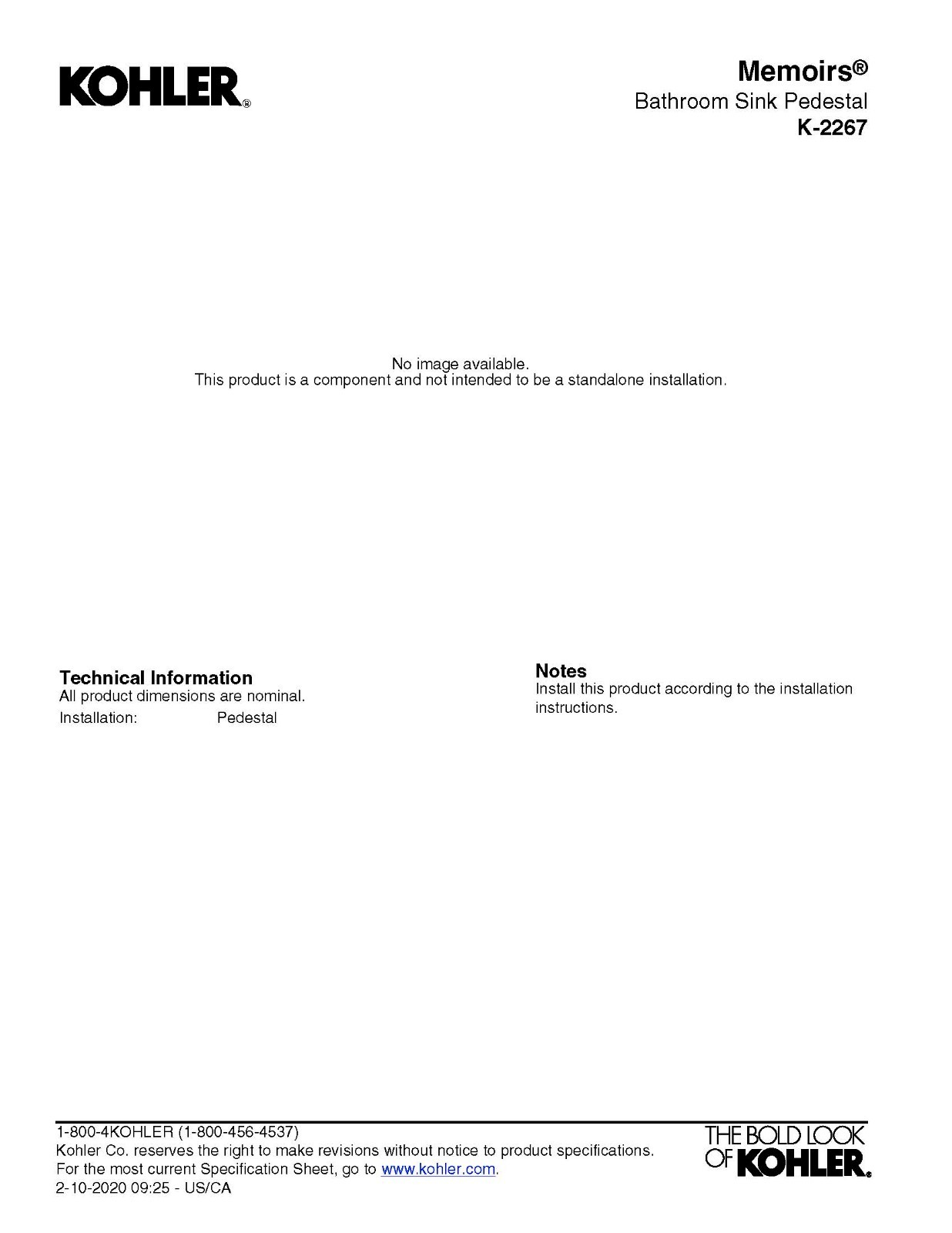 KOHLER®

Memoirs®
Bathroom Sink Pedestal
K-2267

No image available.
This product is a component and not intended to be a standalone installation.

Technical Information
All product dimensions are nominal.
Installation: Pedestal

Notes
Install this product according to the installation instructions.

1-800-4KOHLER (1-800-456-4537)
Kohler Co. reserves the right to make revisions without notice to product specifications.
For the most current Specification Sheet, go to www.kohler.com.
2-10-2020 09:25 - US/CA

THE BOLD LOOK
OF KOHLER®